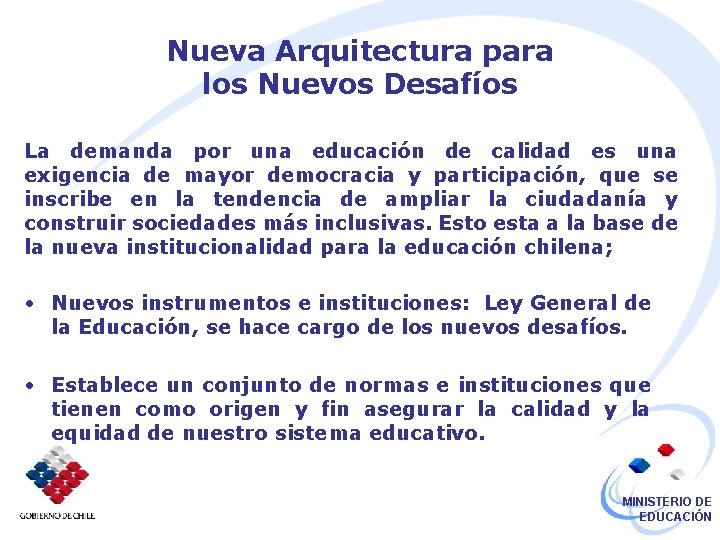 Nueva Arquitectura para los Nuevos Desafíos

La demanda por una educación de calidad es una exigencia de mayor democracia y participación, que se inscribe en la tendencia de ampliar la ciudadanía y construir sociedades más inclusivas. Esto esta a la base de la nueva institucionalidad para la educación chilena;

• Nuevos instrumentos e instituciones: Ley General de la Educación, se hace cargo de los nuevos desafíos.

• Establece un conjunto de normas e instituciones que tienen como origen y fin asegurar la calidad y la equidad de nuestro sistema educativo.

GOBIERNO DE CHILE

MINISTERIO DE EDUCACIÓN